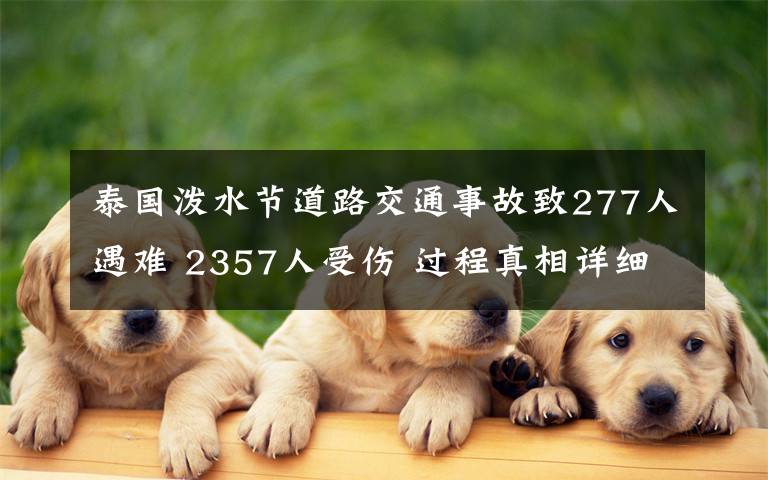 泰国泼水节道路交通事故致277人遇难 2357人受伤 过程真相详细